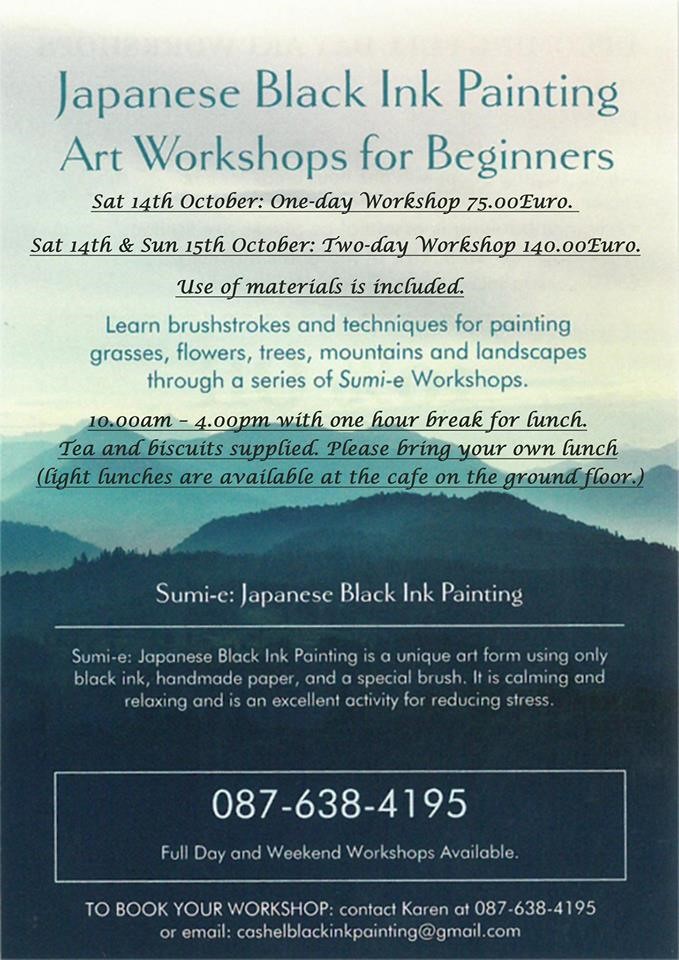 Japanese Black Ink Painting
Art Workshops for Beginners

Sat 14th October: One-day Workshop 75.00Euro.

Sat 14th & Sun 15th October: Two-day Workshop 140.00Euro.

Use of materials is included.

Learn brushstrokes and techniques for painting grasses, flowers, trees, mountains and landscapes through a series of Sumi-e Workshops.

10.00am – 4.00pm with one hour break for lunch. Tea and biscuits supplied. Please bring your own lunch (light lunches are available at the cafe on the ground floor.)

Sumi-e: Japanese Black Ink Painting

Sumi-e: Japanese Black Ink Painting is a unique art form using only black ink, handmade paper, and a special brush. It is calming and relaxing and is an excellent activity for reducing stress.

087-638-4195

Full Day and Weekend Workshops Available.

TO BOOK YOUR WORKSHOP: contact Karen at 087-638-4195 or email: cashelblackinkpainting@gmail.com